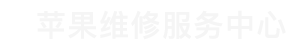 苹果维修服务中心